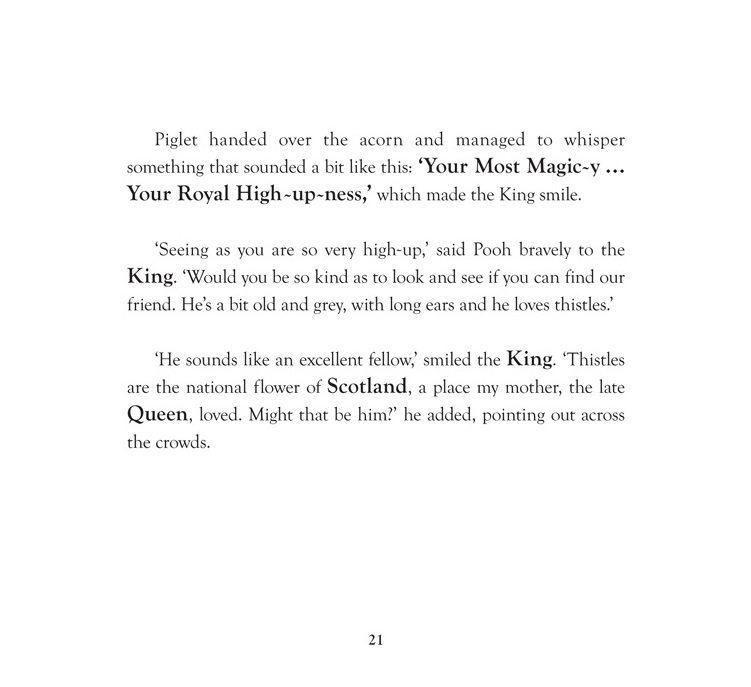 Piglet handed over the acorn and managed to whisper something that sounded a bit like this: 'Your Most Magic~y ... Your Royal High~up~ness,' which made the King smile.

'Seeing as you are so very high-up,' said Pooh bravely to the King. 'Would you be so kind as to look and see if you can find our friend. He's a bit old and grey, with long ears and he loves thistles.'

'He sounds like an excellent fellow,' smiled the King. 'Thistles are the national flower of Scotland, a place my mother, the late Queen, loved. Might that be him?' he added, pointing out across the crowds.

21